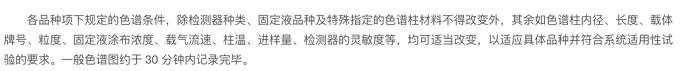 各品种项下规定的色谱条件，除检测器种类、固定液品种及特殊指定的色谱柱材料不得改变外，其余如色谱柱内径、长度、载体牌号、粒度、固定液涂布浓度、载气流速、柱温、进样量、检测器的灵敏度等，均可适当改变，以适应具体品种并符合系统适用性试验的要求。一般色谱图约于 30 分钟内记录完毕。